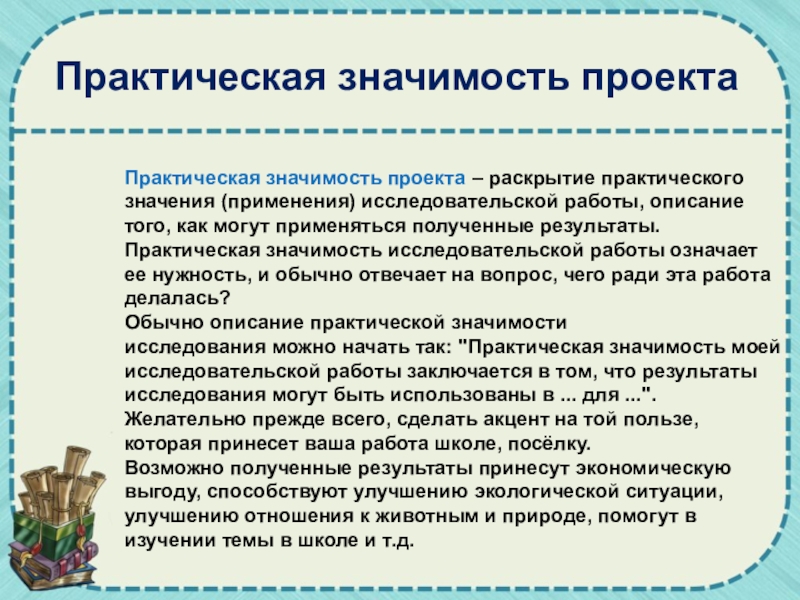 Практическая значимость проекта

Практическая значимость проекта – раскрытие практического значения (применения) исследовательской работы, описание того, как могут применяться полученные результаты.
Практическая значимость исследовательской работы означает ее нужность, и обычно отвечает на вопрос, чего ради эта работа делалась?
Обычно описание практической значимости исследования можно начать так: "Практическая значимость моей исследовательской работы заключается в том, что результаты исследования могут быть использованы в ... для ...".
Желательно прежде всего, сделать акцент на той пользе, которая принесет ваша работа школе, посёлку.
Возможно полученные результаты принесут экономическую выгоду, способствуют улучшению экологической ситуации, улучшению отношения к животным и природе, помогут в изучении темы в школе и т.д.